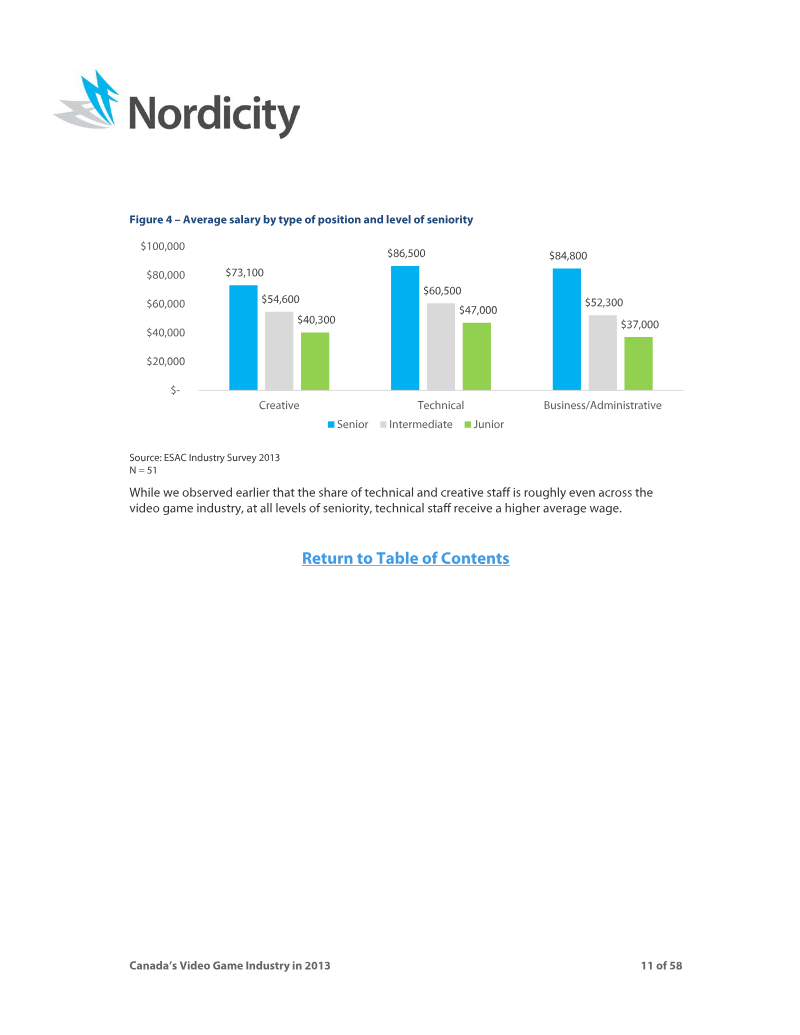 Nordicity

Figure 4 – Average salary by type of position and level of seniority

$100,000
$80,000
$60,000
$40,000
$20,000
$-

$73,100
$54,600
$40,300
$86,500
$60,500
$47,000
$84,800
$52,300
$37,000

Creative
Technical
Business/Administrative

Senior Intermediate Junior

Source: ESAC Industry Survey 2013
N = 51

While we observed earlier that the share of technical and creative staff is roughly even across the video game industry, at all levels of seniority, technical staff receive a higher average wage.

Return to Table of Contents

Canada's Video Game Industry in 2013 11 of 58